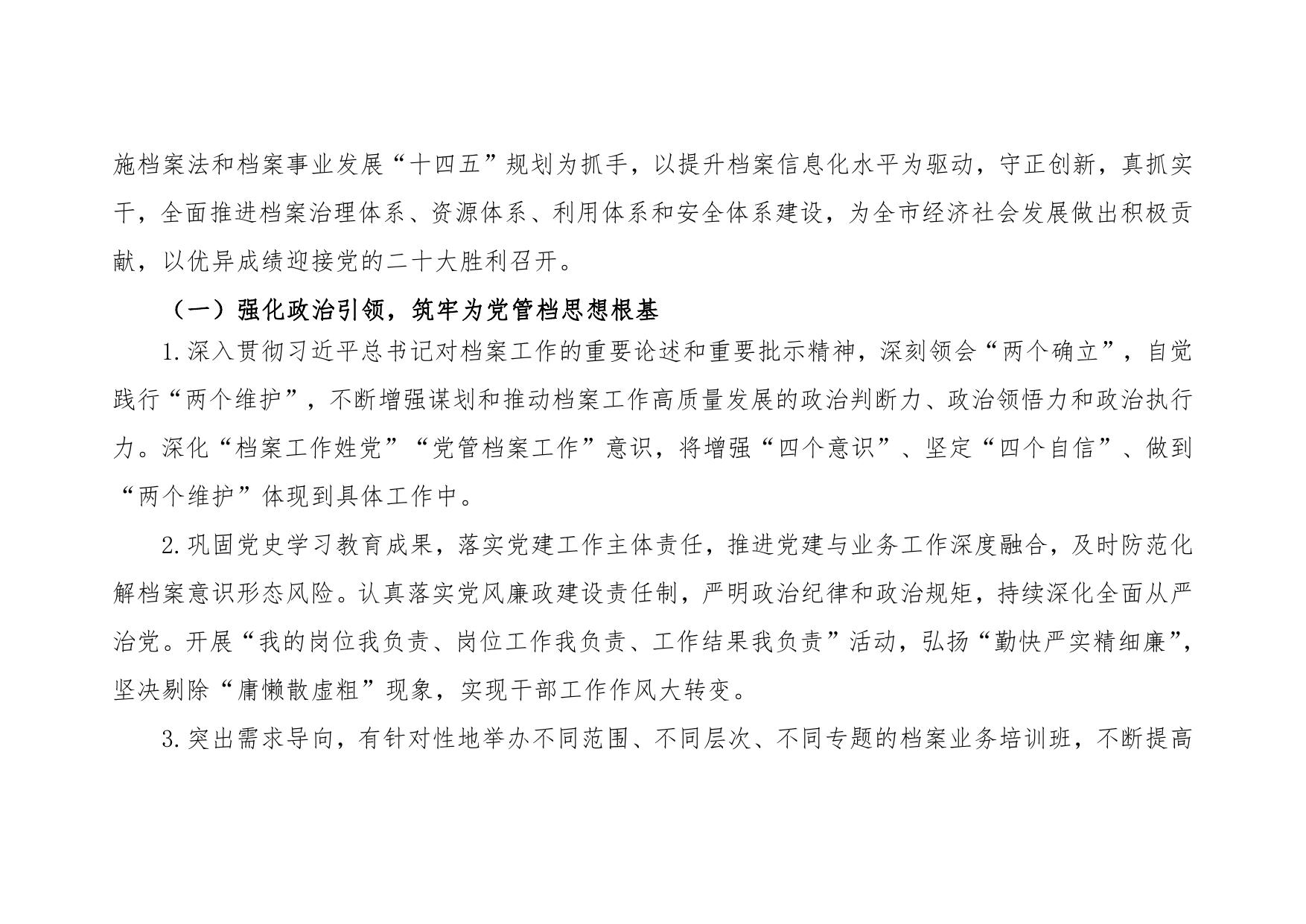 施档案法和档案事业发展“十四五”规划为抓手，以提升档案信息化水平为驱动，守正创新，真抓实干，全面推进档案治理体系、资源体系、利用体系和安全体系建设，为全市经济社会发展做出积极贡献，以优异成绩迎接党的二十大胜利召开。

（一）强化政治引领，筑牢为党管档思想根基

1.深入贯彻习近平总书记对档案工作的重要论述和重要批示精神，深刻领会“两个确立”，自觉践行“两个维护”，不断增强谋划和推动档案工作高质量发展的政治判断力、政治领悟力和政治执行力。深化“档案工作姓党”“党管档案工作”意识，将增强“四个意识”、坚定“四个自信”、做到“两个维护”体现到具体工作中。

2.巩固党史学习教育成果，落实党建工作主体责任，推进党建与业务工作深度融合，及时防范化解档案意识形态风险。认真落实党风廉政建设责任制，严明政治纪律和政治规矩，持续深化全面从严治党。开展“我的岗位我负责、岗位工作我负责、工作结果我负责”活动，弘扬“勤快严实精细廉”，坚决剔除“庸懒散虚粗”现象，实现干部工作作风大转变。

3.突出需求导向，有针对性地举办不同范围、不同层次、不同专题的档案业务培训班，不断提高